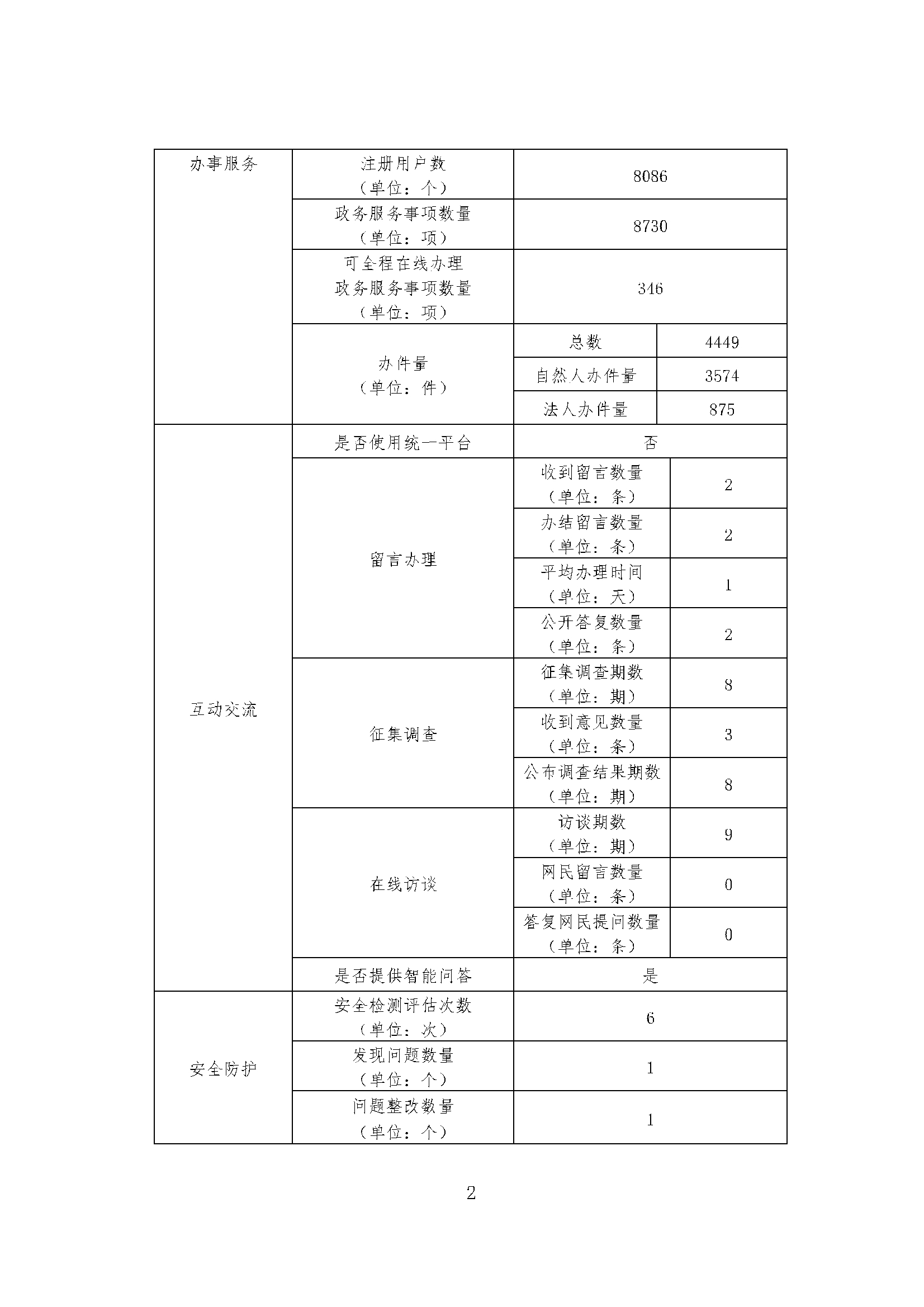 | 办事服务 | 注册用户数（单位：个） | 8086 | |
|---|---|---|---|
| | 政务服务事项数量（单位：项） | 8730 | |
| | 可全程在线办理政务服务事项数量（单位：项） | 346 | |
| | 办件量（单位：件） | 总数 | 4449 |
| | | 自然人办件量 | 3574 |
| | | 法人办件量 | 875 |
| 互动交流 | 是否使用统一平台 | 否 | |
| | 留言办理 | 收到留言数量（单位：条） | 2 |
| | | 办结留言数量（单位：条） | 2 |
| | | 平均办理时间（单位：天） | 1 |
| | | 公开答复数量（单位：条） | 2 |
| | 征集调查 | 征集调查期数（单位：期） | 8 |
| | | 收到意见数量（单位：条） | 3 |
| | | 公布调查结果期数（单位：期） | 8 |
| | 在线访谈 | 访谈期数（单位：期） | 9 |
| | | 网民留言数量（单位：条） | 0 |
| | | 答复网民提问数量（单位：条） | 0 |
| | 是否提供智能问答 | 是 | |
| 安全防护 | 安全检测评估次数（单位：次） | 6 | |
| | 发现问题数量（单位：个） | 1 | |
| | 问题整改数量（单位：个） | 1 | |

2